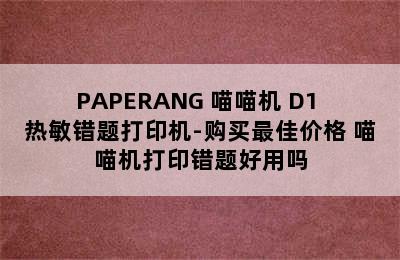 PAPERANG 喵喵机 D1 热敏错题打印机-购买最佳价格 喵喵机打印错题好用吗